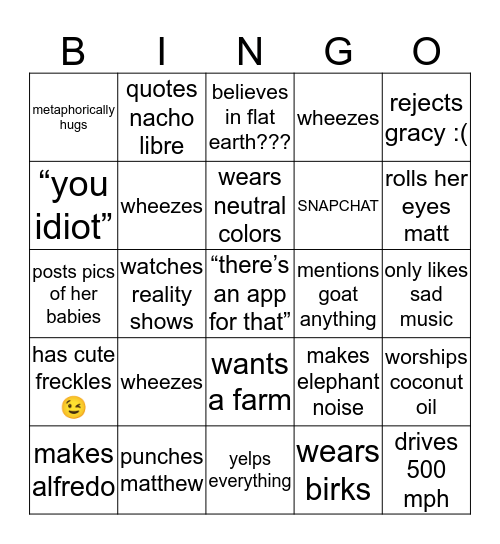 | B | I | N | G | O |
|---|---|---|---|---|
| metaphorically hugs | quotes nacho libre | believes in flat earth??? | wheezes | rejects gracy :( |
| “you idiot” | wheezes | wears neutral colors | SNAPCHAT | rolls her eyes matt |
| posts pics of her babies | watches reality shows | “there’s an app for that” | mentions goat anything | only likes sad music |
| has cute freckles 😉 | wheezes | wants a farm | makes elephant noise | worships coconut oil |
| makes alfredo | punches matthew | yelps everything | wears birks | drives 500 mph |